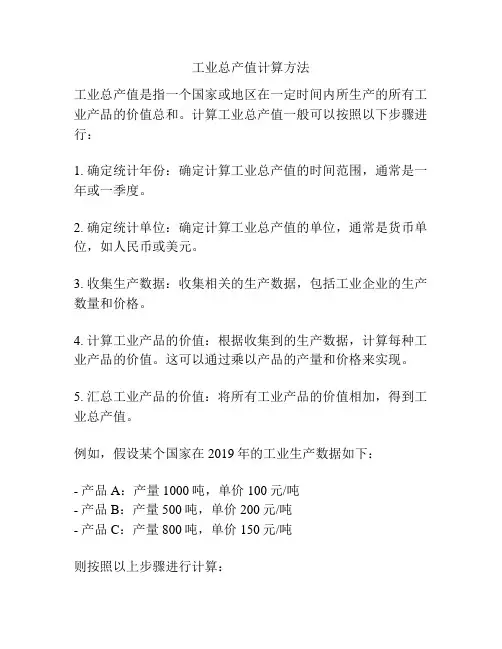 工业总产值计算方法

工业总产值是指一个国家或地区在一定时间内所生产的所有工业产品的价值总和。计算工业总产值一般可以按照以下步骤进行：

1. 确定统计年份：确定计算工业总产值的时间范围，通常是一年或一季度。

2. 确定统计单位：确定计算工业总产值的单位，通常是货币单位，如人民币或美元。

3. 收集生产数据：收集相关的生产数据，包括工业企业的生产数量和价格。

4. 计算工业产品的价值：根据收集到的生产数据，计算每种工业产品的价值。这可以通过乘以产品的产量和价格来实现。

5. 汇总工业产品的价值：将所有工业产品的价值相加，得到工业总产值。

例如，假设某个国家在 2019 年的工业生产数据如下：

- 产品 A：产量 1000 吨，单价 100 元/吨
- 产品 B：产量 500 吨，单价 200 元/吨
- 产品 C：产量 800 吨，单价 150 元/吨

则按照以上步骤进行计算：